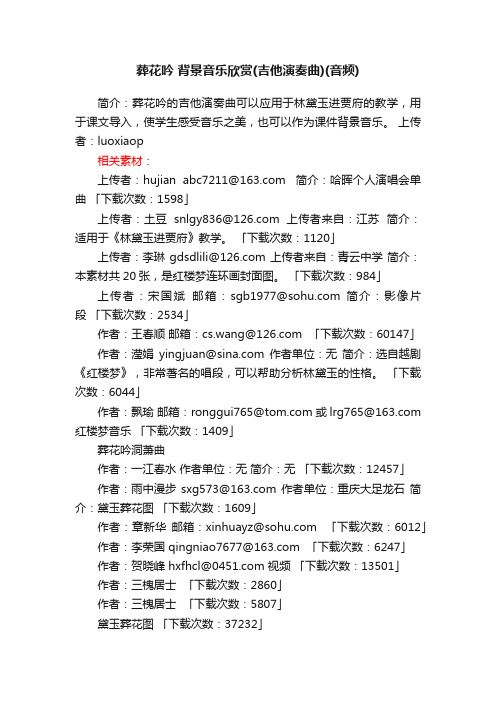 葬花吟 背景音乐欣赏(吉他演奏曲)(音频)

简介：葬花吟的吉他演奏曲可以应用于林黛玉进贾府的教学，用于课文导入，使学生感受音乐之美，也可以作为课件背景音乐。 上传者：luoxiaop

相关素材：

上传者：hujian abc7211@163.com 简介：哈晖个人演唱会单曲 「下载次数：1598」

上传者：土豆 snlgy836@126.com 上传者来自：江苏 简介：适用于《林黛玉进贾府》教学。 「下载次数：1120」

上传者：李琳 gdsdlili@126.com 上传者来自：青云中学 简介：本素材共 20 张，是红楼梦连环画封面图。 「下载次数：984」

上传者：宋国斌 邮箱：sgb1977@sohu.com 简介：影像片段 「下载次数：2534」

作者：王春顺 邮箱：cs.wang@126.com 「下载次数：60147」

作者：滢娟 yingjuan@sina.com 作者单位：无 简介：选自越剧《红楼梦》，非常著名的唱段，可以帮助分析林黛玉的性格。 「下载次数：6044」

作者：飘瑜 邮箱：ronggui765@tom.com 或 lrg765@163.com 红楼梦音乐 「下载次数：1409」

葬花吟洞萧曲

作者：一江春水 作者单位：无 简介：无 「下载次数：12457」

作者：雨中漫步 sxg573@163.com 作者单位：重庆大足龙石 简介：黛玉葬花图 「下载次数：1609」

作者：章新华 邮箱：xinhuayz@sohu.com 「下载次数：6012」

作者：李荣国 qingniao7677@163.com 「下载次数：6247」

作者：贺晓峰 hxfhcl@0451.com 视频 「下载次数：13501」

作者：三槐居士 「下载次数：2860」

作者：三槐居士 「下载次数：5807」

黛玉葬花图 「下载次数：37232」